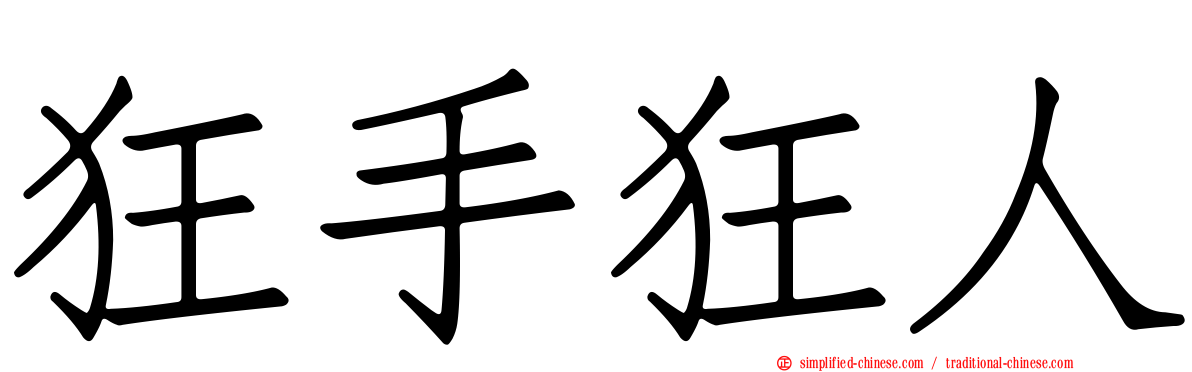 狂手狂人

simplified-chinese.com / traditional-chinese.com